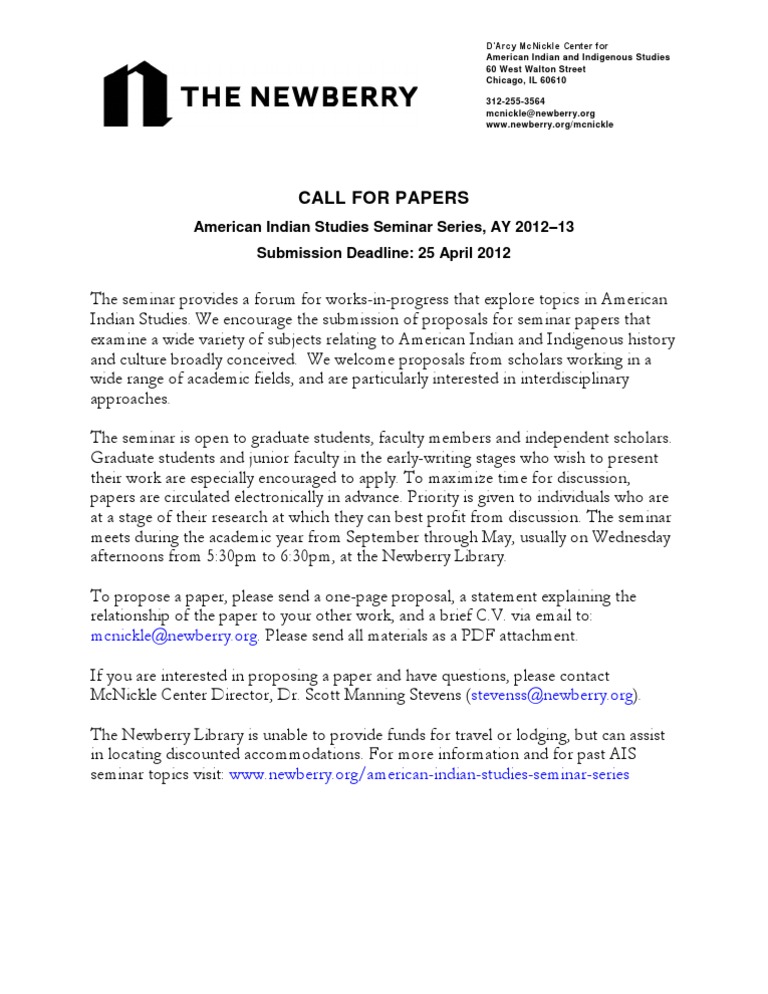 THE NEWBERRY

D'Arcy McNickle Center for
American Indian and Indigenous Studies
60 West Walton Street
Chicago, IL 60610

312-255-3564
mcnickle@newberry.org
www.newberry.org/mcnickle

CALL FOR PAPERS

American Indian Studies Seminar Series, AY 2012–13

Submission Deadline: 25 April 2012

The seminar provides a forum for works-in-progress that explore topics in American Indian Studies. We encourage the submission of proposals for seminar papers that examine a wide variety of subjects relating to American Indian and Indigenous history and culture broadly conceived. We welcome proposals from scholars working in a wide range of academic fields, and are particularly interested in interdisciplinary approaches.

The seminar is open to graduate students, faculty members and independent scholars. Graduate students and junior faculty in the early-writing stages who wish to present their work are especially encouraged to apply. To maximize time for discussion, papers are circulated electronically in advance. Priority is given to individuals who are at a stage of their research at which they can best profit from discussion. The seminar meets during the academic year from September through May, usually on Wednesday afternoons from 5:30pm to 6:30pm, at the Newberry Library.

To propose a paper, please send a one-page proposal, a statement explaining the relationship of the paper to your other work, and a brief C.V. via email to: mcnickle@newberry.org. Please send all materials as a PDF attachment.

If you are interested in proposing a paper and have questions, please contact McNickle Center Director, Dr. Scott Manning Stevens (stevenss@newberry.org).

The Newberry Library is unable to provide funds for travel or lodging, but can assist in locating discounted accommodations. For more information and for past AIS seminar topics visit: www.newberry.org/american-indian-studies-seminar-series